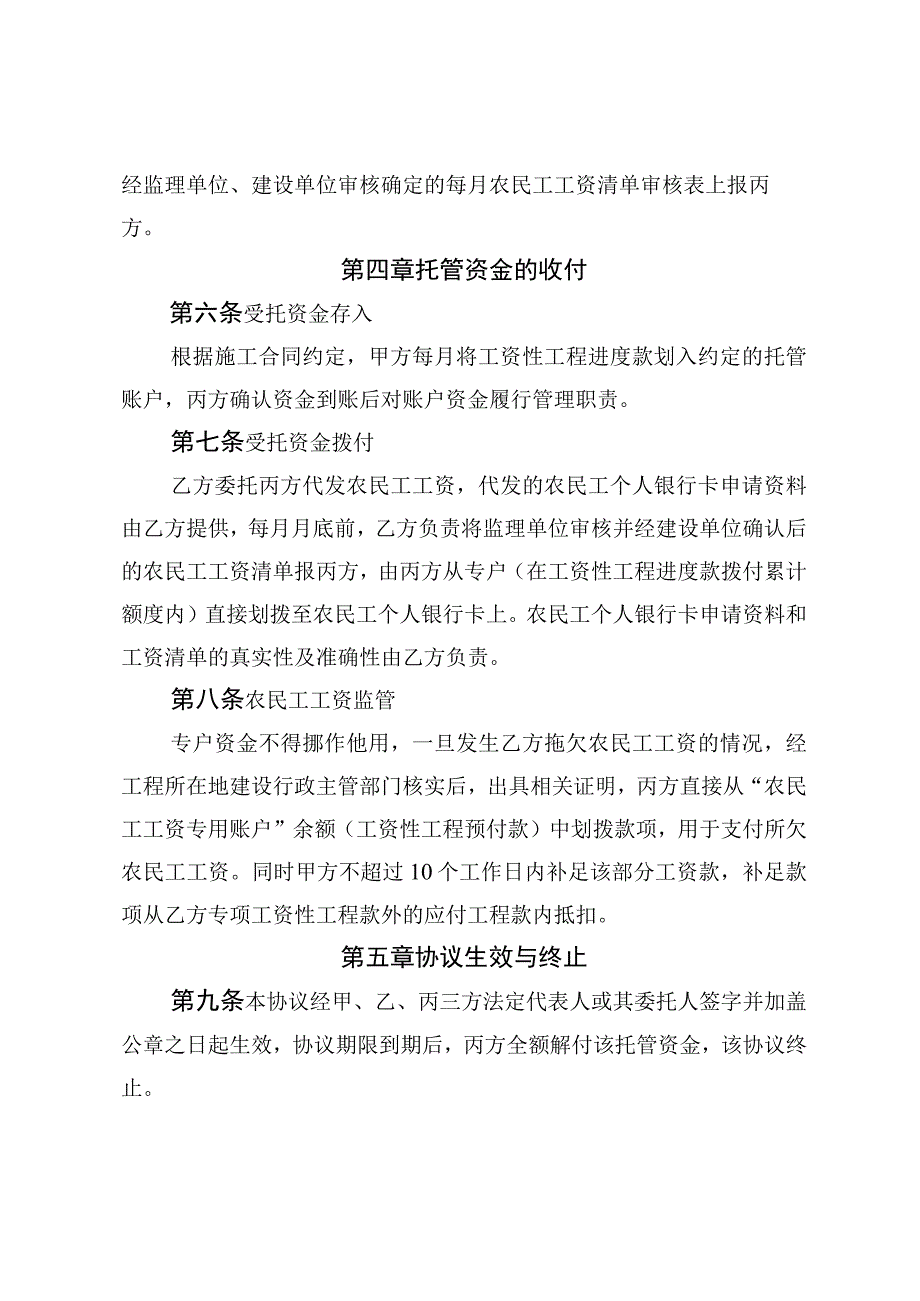 经监理单位、建设单位审核确定的每月农民工工资清单审核表上报丙方。

第四章托管资金的收付

第六条受托资金存入

根据施工合同约定，甲方每月将工资性工程进度款划入约定的托管账户，丙方确认资金到账后对账户资金履行管理职责。

第七条受托资金拨付

乙方委托丙方代发农民工工资，代发的农民工个人银行卡申请资料由乙方提供，每月月底前，乙方负责将监理单位审核并经建设单位确认后的农民工工资清单报丙方，由丙方从专户（在工资性工程进度款拨付累计额度内）直接划拨至农民工个人银行卡上。农民工个人银行卡申请资料和工资清单的真实性及准确性由乙方负责。

第八条农民工工资监管

专户资金不得挪作他用，一旦发生乙方拖欠农民工工资的情况，经工程所在地建设行政主管部门核实后，出具相关证明，丙方直接从“农民工工资专用账户”余额（工资性工程预付款）中划拨款项，用于支付所欠农民工工资。同时甲方不超过10个工作日内补足该部分工资款，补足款项从乙方专项工资性工程款外的应付工程款内抵扣。

第五章协议生效与终止

第九条本协议经甲、乙、丙三方法定代表人或其委托人签字并加盖公章之日起生效，协议期限到期后，丙方全额解付该托管资金，该协议终止。